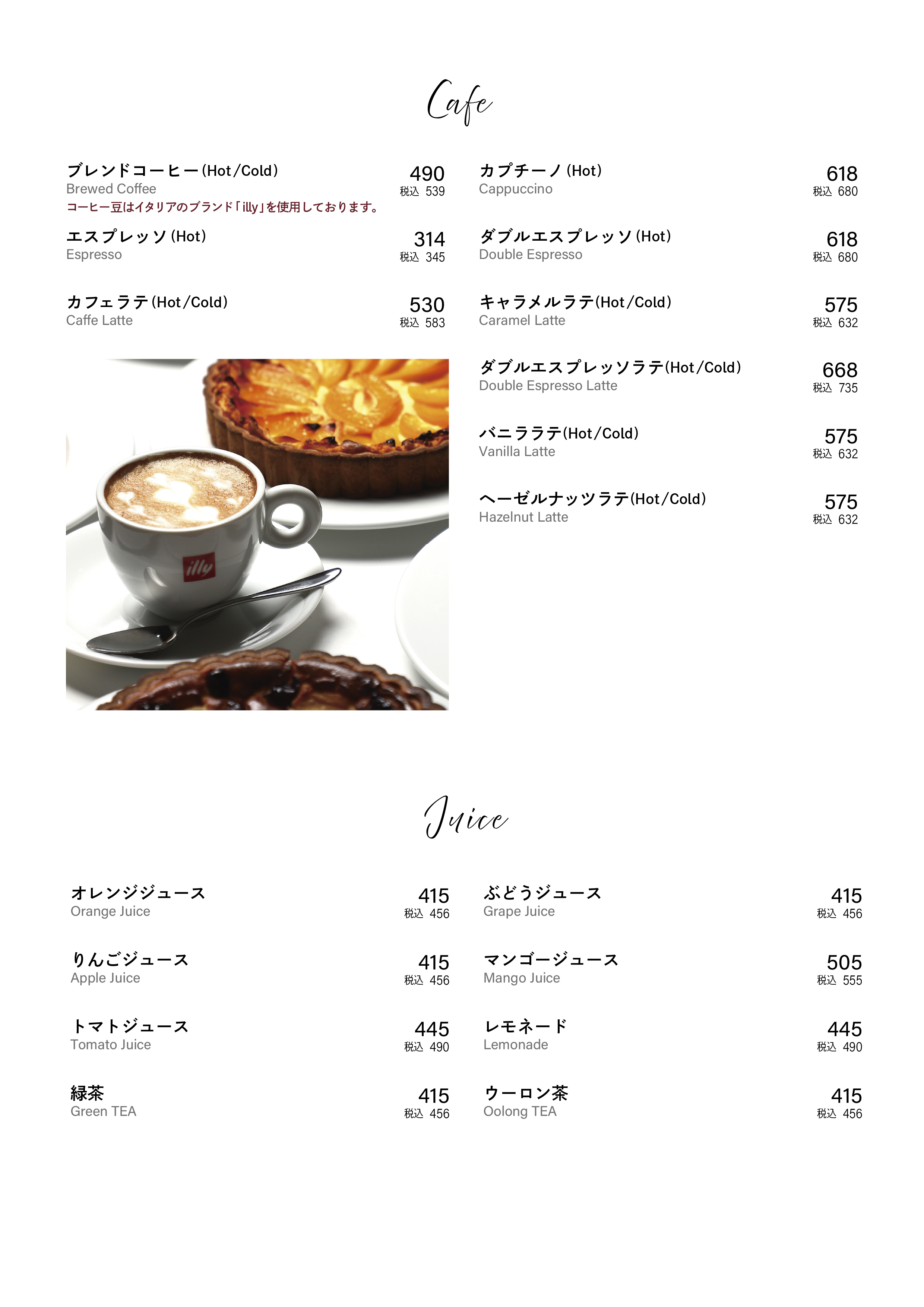 Cafe

ブレンドコーヒー(Hot/Cold)
Brewed Coffee
コーヒー豆はイタリアのブランド「illy」を使用しております。
490
税込 539

エスプレッソ(Hot)
Espresso
314
税込 345

カフェラテ(Hot/Cold)
Caffe Latte
530
税込 583

illy

カプチーノ(Hot)
Cappuccino
618
税込 680

ダブルエスプレッソ(Hot)
Double Espresso
618
税込 680

キャラメルラテ(Hot/Cold)
Caramel Latte
575
税込 632

ダブルエスプレッソラテ(Hot/Cold)
Double Espresso Latte
668
税込 735

バニララテ(Hot/Cold)
Vanilla Latte
575
税込 632

ヘーゼルナッツラテ(Hot/Cold)
Hazelnut Latte
575
税込 632

Juice

オレンジジュース
Orange Juice
415
税込 456

りんごジュース
Apple Juice
415
税込 456

トマトジュース
Tomato Juice
445
税込 490

緑茶
Green TEA
415
税込 456

ぶどうジュース
Grape Juice
415
税込 456

マンゴージュース
Mango Juice
505
税込 555

レモネード
Lemonade
445
税込 490

ウーロン茶
Oolong TEA
415
税込 456